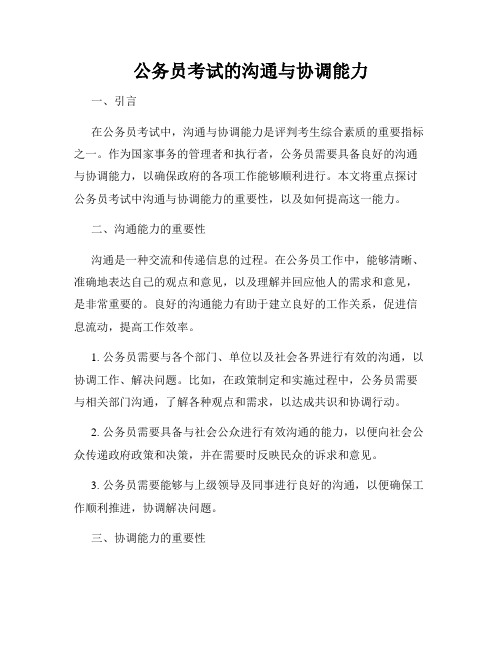 公务员考试的沟通与协调能力

一、引言

在公务员考试中，沟通与协调能力是评判考生综合素质的重要指标之一。作为国家事务的管理者和执行者，公务员需要具备良好的沟通与协调能力，以确保政府的各项工作能够顺利进行。本文将重点探讨公务员考试中沟通与协调能力的重要性，以及如何提高这一能力。

二、沟通能力的重要性

沟通是一种交流和传递信息的过程。在公务员工作中，能够清晰、准确地表达自己的观点和意见，以及理解并回应他人的需求和意见，是非常重要的。良好的沟通能力有助于建立良好的工作关系，促进信息流动，提高工作效率。

1. 公务员需要与各个部门、单位以及社会各界进行有效的沟通，以协调工作、解决问题。比如，在政策制定和实施过程中，公务员需要与相关部门沟通，了解各种观点和需求，以达成共识和协调行动。

2. 公务员需要具备与社会公众进行有效沟通的能力，以便向社会公众传递政府政策和决策，并在需要时反映民众的诉求和意见。

3. 公务员需要能够与上级领导及同事进行良好的沟通，以便确保工作顺利推进，协调解决问题。

三、协调能力的重要性